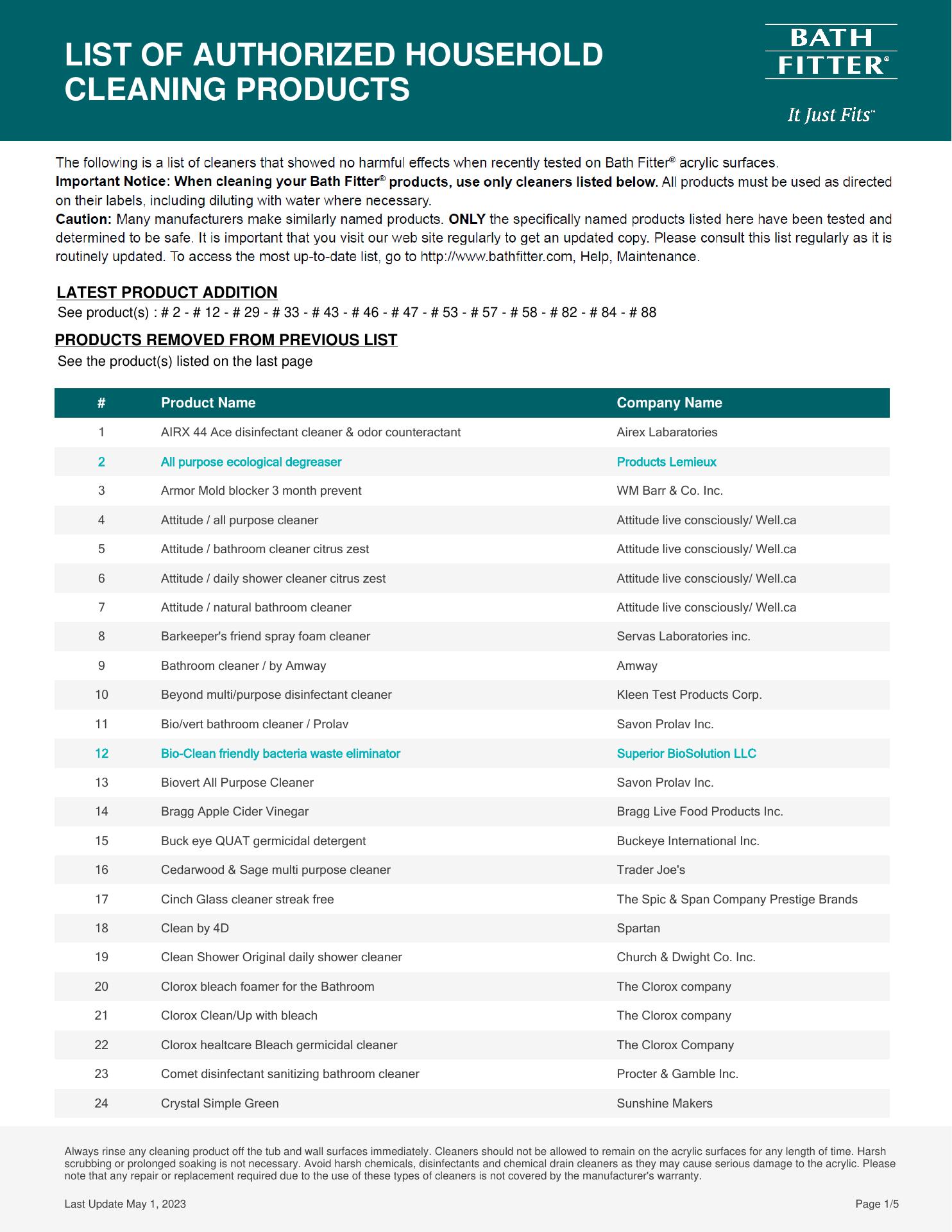 LIST OF AUTHORIZED HOUSEHOLD CLEANING PRODUCTS

BATH FITTER®
It Just Fits™

The following is a list of cleaners that showed no harmful effects when recently tested on Bath Fitter® acrylic surfaces.
Important Notice: When cleaning your Bath Fitter® products, use only cleaners listed below. All products must be used as directed on their labels, including diluting with water where necessary.
Caution: Many manufacturers make similarly named products. ONLY the specifically named products listed here have been tested and determined to be safe. It is important that you visit our web site regularly to get an updated copy. Please consult this list regularly as it is routinely updated. To access the most up-to-date list, go to http://www.bathfitter.com, Help, Maintenance.

LATEST PRODUCT ADDITION
See product(s) : # 2 - # 12 - # 29 - # 33 - # 43 - # 46 - # 47 - # 53 - # 57 - # 58 - # 82 - # 84 - # 88

PRODUCTS REMOVED FROM PREVIOUS LIST
See the product(s) listed on the last page

| # | Product Name | Company Name |
|---|---|---|
| 1 | AIRX 44 Ace disinfectant cleaner & odor counteractant | Airex Labaratories |
| 2 | All purpose ecological degreaser | Products Lemieux |
| 3 | Armor Mold blocker 3 month prevent | WM Barr & Co. Inc. |
| 4 | Attitude / all purpose cleaner | Attitude live consciously/ Well.ca |
| 5 | Attitude / bathroom cleaner citrus zest | Attitude live consciously/ Well.ca |
| 6 | Attitude / daily shower cleaner citrus zest | Attitude live consciously/ Well.ca |
| 7 | Attitude / natural bathroom cleaner | Attitude live consciously/ Well.ca |
| 8 | Barkeeper's friend spray foam cleaner | Servas Laboratories inc. |
| 9 | Bathroom cleaner / by Amway | Amway |
| 10 | Beyond multi/purpose disinfectant cleaner | Kleen Test Products Corp. |
| 11 | Bio/vert bathroom cleaner / Prolav | Savon Prolav Inc. |
| 12 | Bio-Clean friendly bacteria waste eliminator | Superior BioSolution LLC |
| 13 | Biovert All Purpose Cleaner | Savon Prolav Inc. |
| 14 | Bragg Apple Cider Vinegar | Bragg Live Food Products Inc. |
| 15 | Buck eye QUAT germicidal detergent | Buckeye International Inc. |
| 16 | Cedarwood & Sage multi purpose cleaner | Trader Joe's |
| 17 | Cinch Glass cleaner streak free | The Spic & Span Company Prestige Brands |
| 18 | Clean by 4D | Spartan |
| 19 | Clean Shower Original daily shower cleaner | Church & Dwight Co. Inc. |
| 20 | Clorox bleach foamer for the Bathroom | The Clorox company |
| 21 | Clorox Clean/Up with bleach | The Clorox company |
| 22 | Clorox healtcare Bleach germicidal cleaner | The Clorox Company |
| 23 | Comet disinfectant sanitizing bathroom cleaner | Procter & Gamble Inc. |
| 24 | Crystal Simple Green | Sunshine Makers |

Always rinse any cleaning product off the tub and wall surfaces immediately. Cleaners should not be allowed to remain on the acrylic surfaces for any length of time. Harsh scrubbing or prolonged soaking is not necessary. Avoid harsh chemicals, disinfectants and chemical drain cleaners as they may cause serious damage to the acrylic. Please note that any repair or replacement required due to the use of these types of cleaners is not covered by the manufacturer's warranty.

Last Update May 1, 2023

Page 1/5